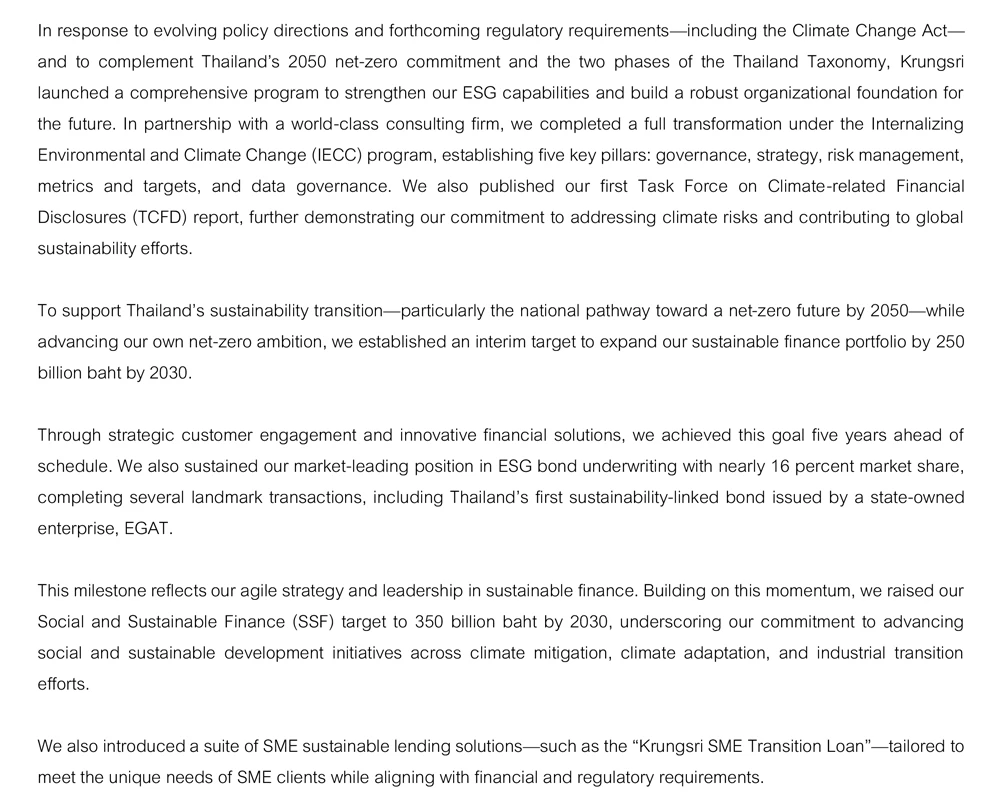 In response to evolving policy directions and forthcoming regulatory requirements—including the Climate Change Act—and to complement Thailand's 2050 net-zero commitment and the two phases of the Thailand Taxonomy, Krungsri launched a comprehensive program to strengthen our ESG capabilities and build a robust organizational foundation for the future. In partnership with a world-class consulting firm, we completed a full transformation under the Internalizing Environmental and Climate Change (IECC) program, establishing five key pillars: governance, strategy, risk management, metrics and targets, and data governance. We also published our first Task Force on Climate-related Financial Disclosures (TCFD) report, further demonstrating our commitment to addressing climate risks and contributing to global sustainability efforts.

To support Thailand's sustainability transition—particularly the national pathway toward a net-zero future by 2050—while advancing our own net-zero ambition, we established an interim target to expand our sustainable finance portfolio by 250 billion baht by 2030.

Through strategic customer engagement and innovative financial solutions, we achieved this goal five years ahead of schedule. We also sustained our market-leading position in ESG bond underwriting with nearly 16 percent market share, completing several landmark transactions, including Thailand's first sustainability-linked bond issued by a state-owned enterprise, EGAT.

This milestone reflects our agile strategy and leadership in sustainable finance. Building on this momentum, we raised our Social and Sustainable Finance (SSF) target to 350 billion baht by 2030, underscoring our commitment to advancing social and sustainable development initiatives across climate mitigation, climate adaptation, and industrial transition efforts.

We also introduced a suite of SME sustainable lending solutions—such as the "Krungsri SME Transition Loan"—tailored to meet the unique needs of SME clients while aligning with financial and regulatory requirements.